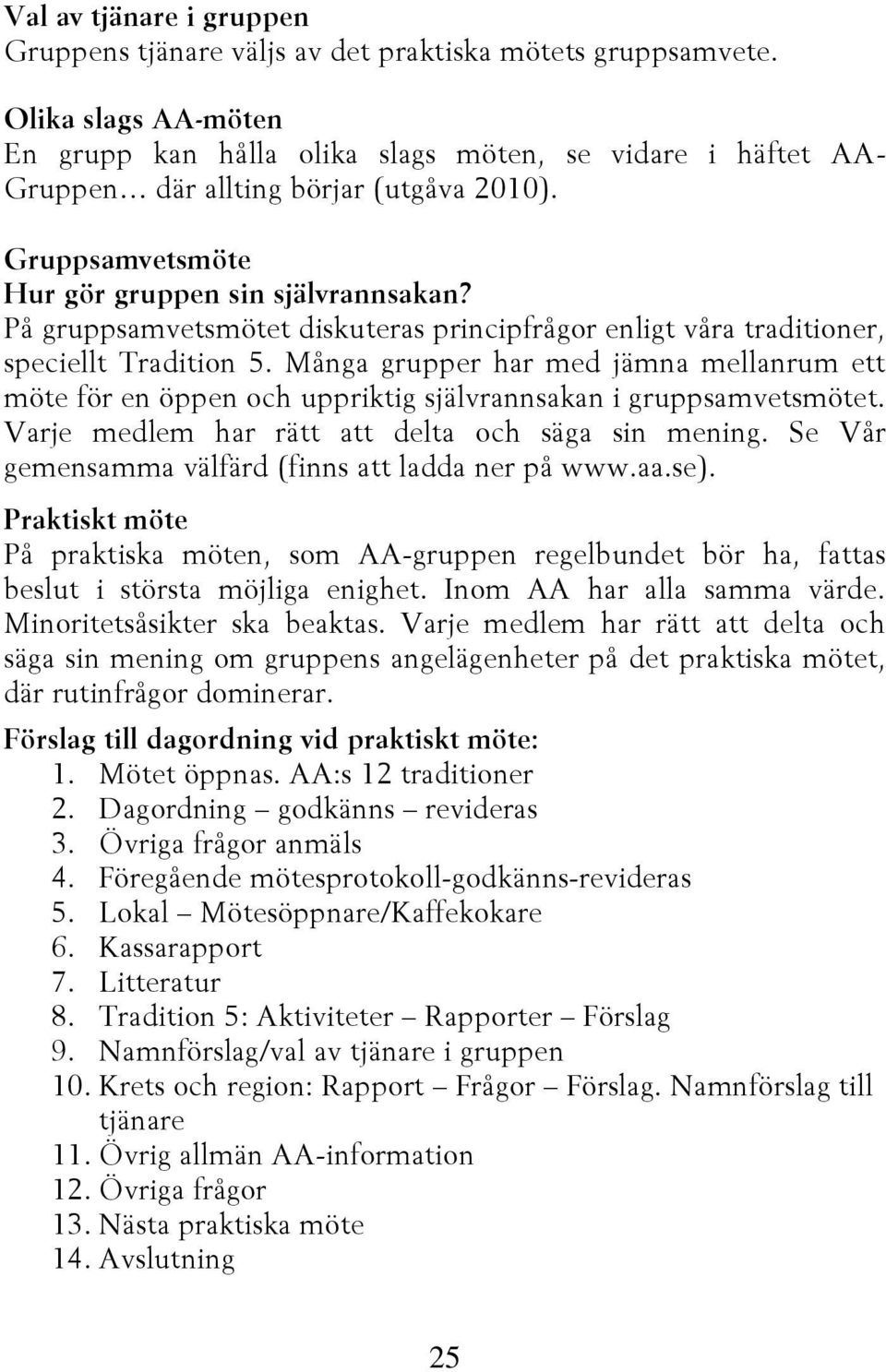 Val av tjänare i gruppen
Gruppens tjänare väljs av det praktiska mötets gruppsamvete.

Olika slags AA-möten
En grupp kan hålla olika slags möten, se vidare i häftet AA-Gruppen… där allting börjar (utgåva 2010).

Gruppsamvetsmöte
Hur gör gruppen sin självrannsakan?
På gruppsamvetsmötet diskuteras principfrågor enligt våra traditioner, speciellt Tradition 5. Många grupper har med jämna mellanrum ett möte för en öppen och uppriktig självrannsakan i gruppsamvetsmötet. Varje medlem har rätt att delta och säga sin mening. Se Vår gemensamma välfärd (finns att ladda ner på www.aa.se).

Praktiskt möte
På praktiska möten, som AA-gruppen regelbundet bör ha, fattas beslut i största möjliga enighet. Inom AA har alla samma värde. Minoritetsåsikter ska beaktas. Varje medlem har rätt att delta och säga sin mening om gruppens angelägenheter på det praktiska mötet, där rutinfrågor dominerar.

Förslag till dagordning vid praktiskt möte:
1. Mötet öppnas. AA:s 12 traditioner
2. Dagordning – godkänns – revideras
3. Övriga frågor anmäls
4. Föregående mötesprotokoll-godkänns-revideras
5. Lokal – Mötesöppnare/Kaffekokare
6. Kassarapport
7. Litteratur
8. Tradition 5: Aktiviteter – Rapporter – Förslag
9. Namnförslag/val av tjänare i gruppen
10. Krets och region: Rapport – Frågor – Förslag. Namnförslag till tjänare
11. Övrig allmän AA-information
12. Övriga frågor
13. Nästa praktiska möte
14. Avslutning

25